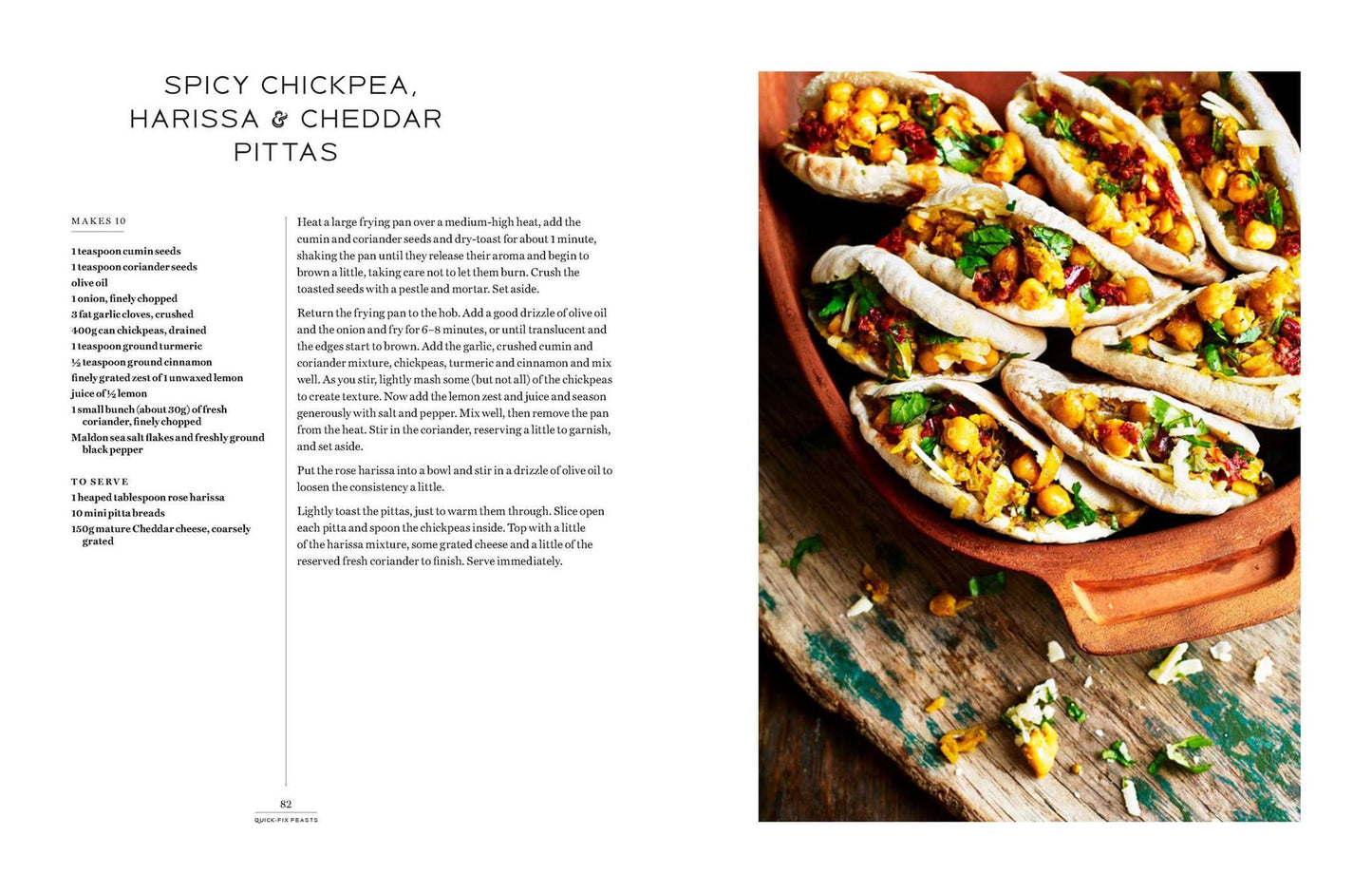 SPICY CHICKPEA, HARISSA & CHEDDAR PITTAS

MAKES 10

1 teaspoon cumin seeds
1 teaspoon coriander seeds
olive oil
1 onion, finely chopped
3 fat garlic cloves, crushed
400g can chickpeas, drained
1 teaspoon ground turmeric
½ teaspoon ground cinnamon
finely grated zest of 1 unwaxed lemon
juice of ½ lemon
1 small bunch (about 30g) of fresh coriander, finely chopped
Maldon sea salt flakes and freshly ground black pepper

TO SERVE
1 heaped tablespoon rose harissa
10 mini pitta breads
150g mature Cheddar cheese, coarsely grated

Heat a large frying pan over a medium-high heat, add the cumin and coriander seeds and dry-toast for about 1 minute, shaking the pan until they release their aroma and begin to brown a little, taking care not to let them burn. Crush the toasted seeds with a pestle and mortar. Set aside.

Return the frying pan to the hob. Add a good drizzle of olive oil and the onion and fry for 6–8 minutes, or until translucent and the edges start to brown. Add the garlic, crushed cumin and coriander mixture, chickpeas, turmeric and cinnamon and mix well. As you stir, lightly mash some (but not all) of the chickpeas to create texture. Now add the lemon zest and juice and season generously with salt and pepper. Mix well, then remove the pan from the heat. Stir in the coriander, reserving a little to garnish, and set aside.

Put the rose harissa into a bowl and stir in a drizzle of olive oil to loosen the consistency a little.

Lightly toast the pittas, just to warm them through. Slice open each pitta and spoon the chickpeas inside. Top with a little of the harissa mixture, some grated cheese and a little of the reserved fresh coriander to finish. Serve immediately.

82
QUICK-FIX FEASTS